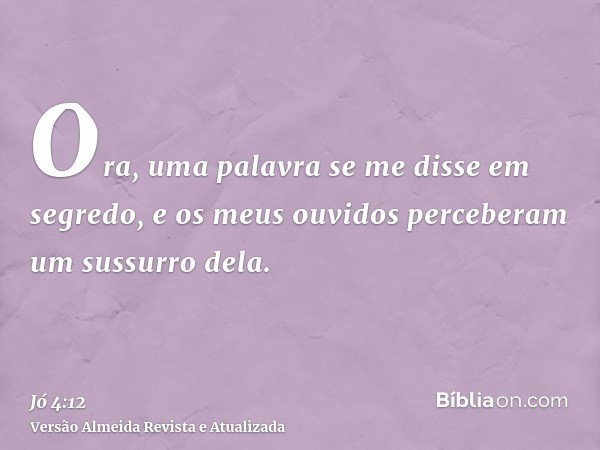 Ora, uma palavra se me disse em segredo, e os meus ouvidos perceberam um sussurro dela.

Jó 4:12
Versão Almeida Revista e Atualizada

Bíbliaon.com